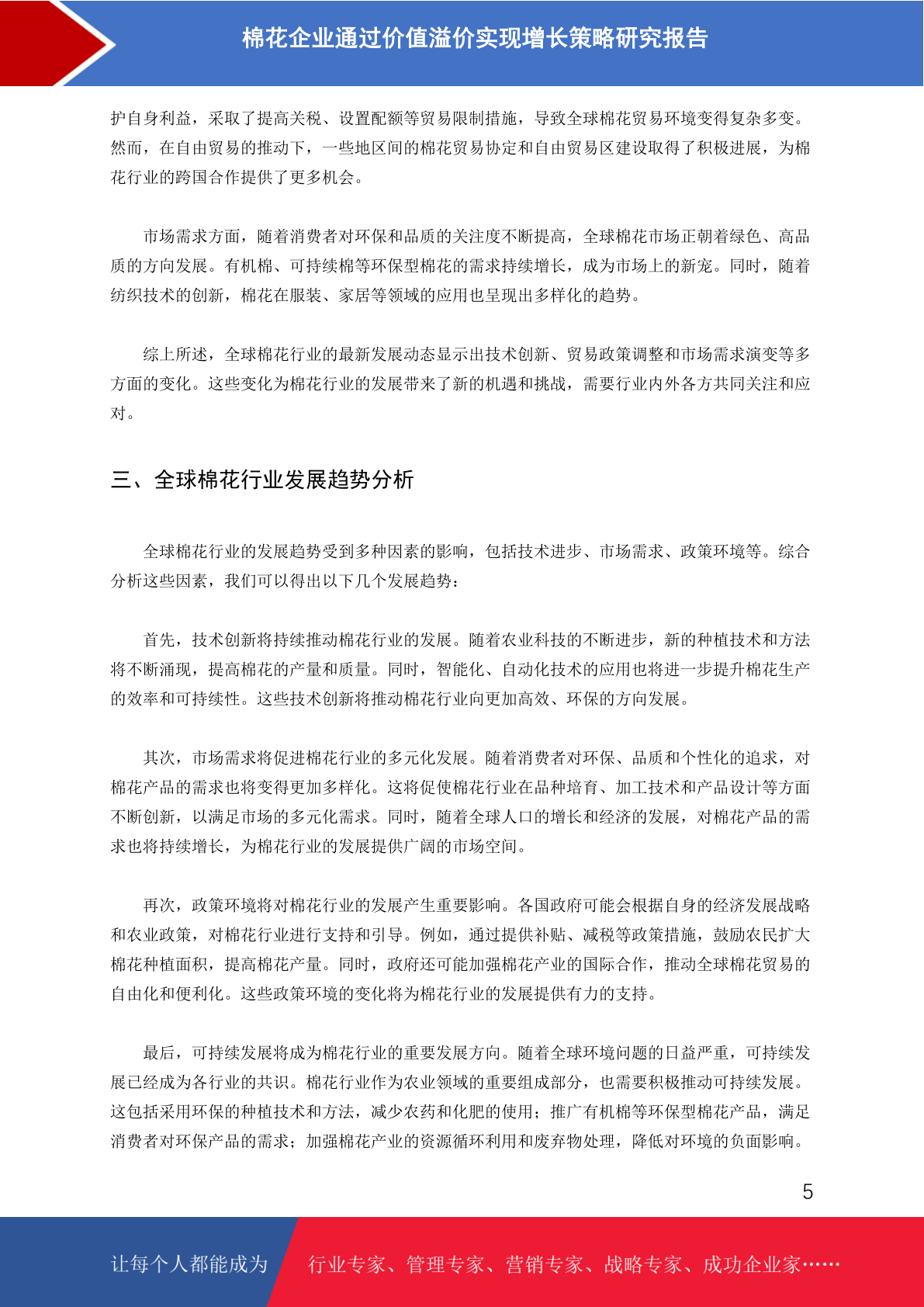 棉花企业通过价值溢价实现增长策略研究报告

护自身利益，采取了提高关税、设置配额等贸易限制措施，导致全球棉花贸易环境变得复杂多变。然而，在自由贸易的推动下，一些地区间的棉花贸易协定和自由贸易区建设取得了积极进展，为棉花行业的跨国合作提供了更多机会。

市场需求方面，随着消费者对环保和品质的关注度不断提高，全球棉花市场正朝着绿色、高品质的方向发展。有机棉、可持续棉等环保型棉花的需求持续增长，成为市场上的新宠。同时，随着纺织技术的创新，棉花在服装、家居等领域的应用也呈现出多样化的趋势。

综上所述，全球棉花行业的最新发展动态显示出技术创新、贸易政策调整和市场需求演变等多方面的变化。这些变化为棉花行业的发展带来了新的机遇和挑战，需要行业内外各方共同关注和应对。

三、全球棉花行业发展趋势分析

全球棉花行业的发展趋势受到多种因素的影响，包括技术进步、市场需求、政策环境等。综合分析这些因素，我们可以得出以下几个发展趋势：

首先，技术创新将持续推动棉花行业的发展。随着农业科技的不断进步，新的种植技术和方法将不断涌现，提高棉花的产量和质量。同时，智能化、自动化技术的应用也将进一步提升棉花生产的效率和可持续性。这些技术创新将推动棉花行业向更加高效、环保的方向发展。

其次，市场需求将促进棉花行业的多元化发展。随着消费者对环保、品质和个性化的追求，对棉花产品的需求也将变得更加多样化。这将促使棉花行业在品种培育、加工技术和产品设计等方面不断创新，以满足市场的多元化需求。同时，随着全球人口的增长和经济的发展，对棉花产品的需求也将持续增长，为棉花行业的发展提供广阔的市场空间。

再次，政策环境将对棉花行业的发展产生重要影响。各国政府可能会根据自身的经济发展战略和农业政策，对棉花行业进行支持和引导。例如，通过提供补贴、减税等政策措施，鼓励农民扩大棉花种植面积，提高棉花产量。同时，政府还可能加强棉花产业的国际合作，推动全球棉花贸易的自由化和便利化。这些政策环境的变化将为棉花行业的发展提供有力的支持。

最后，可持续发展将成为棉花行业的重要发展方向。随着全球环境问题的日益严重，可持续发展已经成为各行业的共识。棉花行业作为农业领域的重要组成部分，也需要积极推动可持续发展。这包括采用环保的种植技术和方法，减少农药和化肥的使用；推广有机棉等环保型棉花产品，满足消费者对环保产品的需求；加强棉花产业的资源循环利用和废弃物处理，降低对环境的负面影响。

5

让每个人都能成为 行业专家、管理专家、营销专家、战略专家、成功企业家……